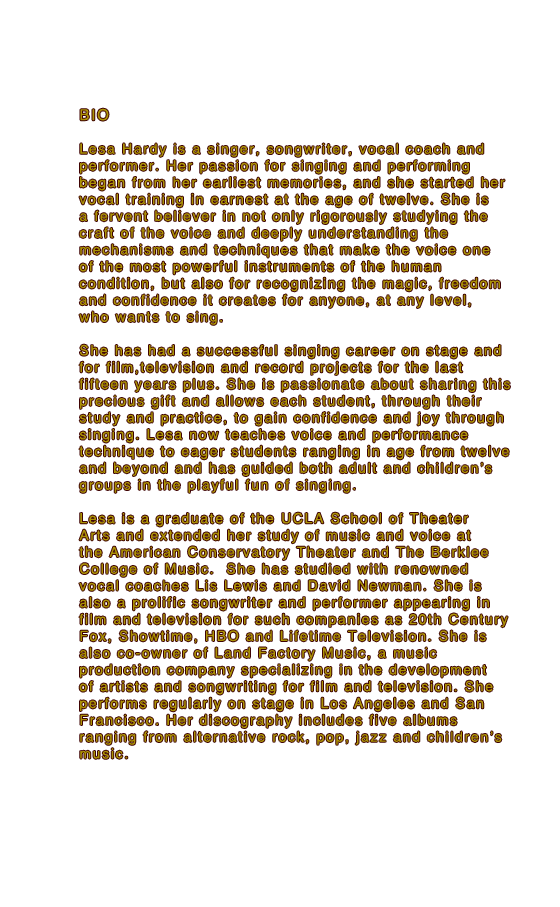 BIO

Lesa Hardy is a singer, songwriter, vocal coach and performer. Her passion for singing and performing began from her earliest memories, and she started her vocal training in earnest at the age of twelve. She is a fervent believer in not only rigorously studying the craft of the voice and deeply understanding the mechanisms and techniques that make the voice one of the most powerful instruments of the human condition, but also for recognizing the magic, freedom and confidence it creates for anyone, at any level, who wants to sing.

She has had a successful singing career on stage and for film,television and record projects for the last fifteen years plus. She is passionate about sharing this precious gift and allows each student, through their study and practice, to gain confidence and joy through singing. Lesa now teaches voice and performance technique to eager students ranging in age from twelve and beyond and has guided both adult and children's groups in the playful fun of singing.

Lesa is a graduate of the UCLA School of Theater Arts and extended her study of music and voice at the American Conservatory Theater and The Berklee College of Music. She has studied with renowned vocal coaches Lis Lewis and David Newman. She is also a prolific songwriter and performer appearing in film and television for such companies as 20th Century Fox, Showtime, HBO and Lifetime Television. She is also co-owner of Land Factory Music, a music production company specializing in the development of artists and songwriting for film and television. She performs regularly on stage in Los Angeles and San Francisco. Her discography includes five albums ranging from alternative rock, pop, jazz and children's music.